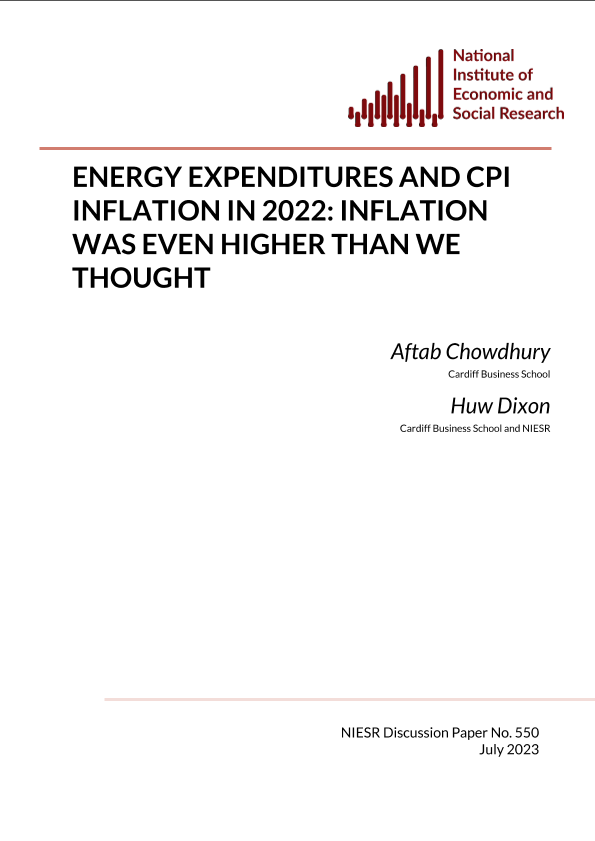 National
Institute of
Economic and
Social Research

ENERGY EXPENDITURES AND CPI INFLATION IN 2022: INFLATION WAS EVEN HIGHER THAN WE THOUGHT

Aftab Chowdhury
Cardiff Business School

Huw Dixon
Cardiff Business School and NIESR

NIESR Discussion Paper No. 550
July 2023